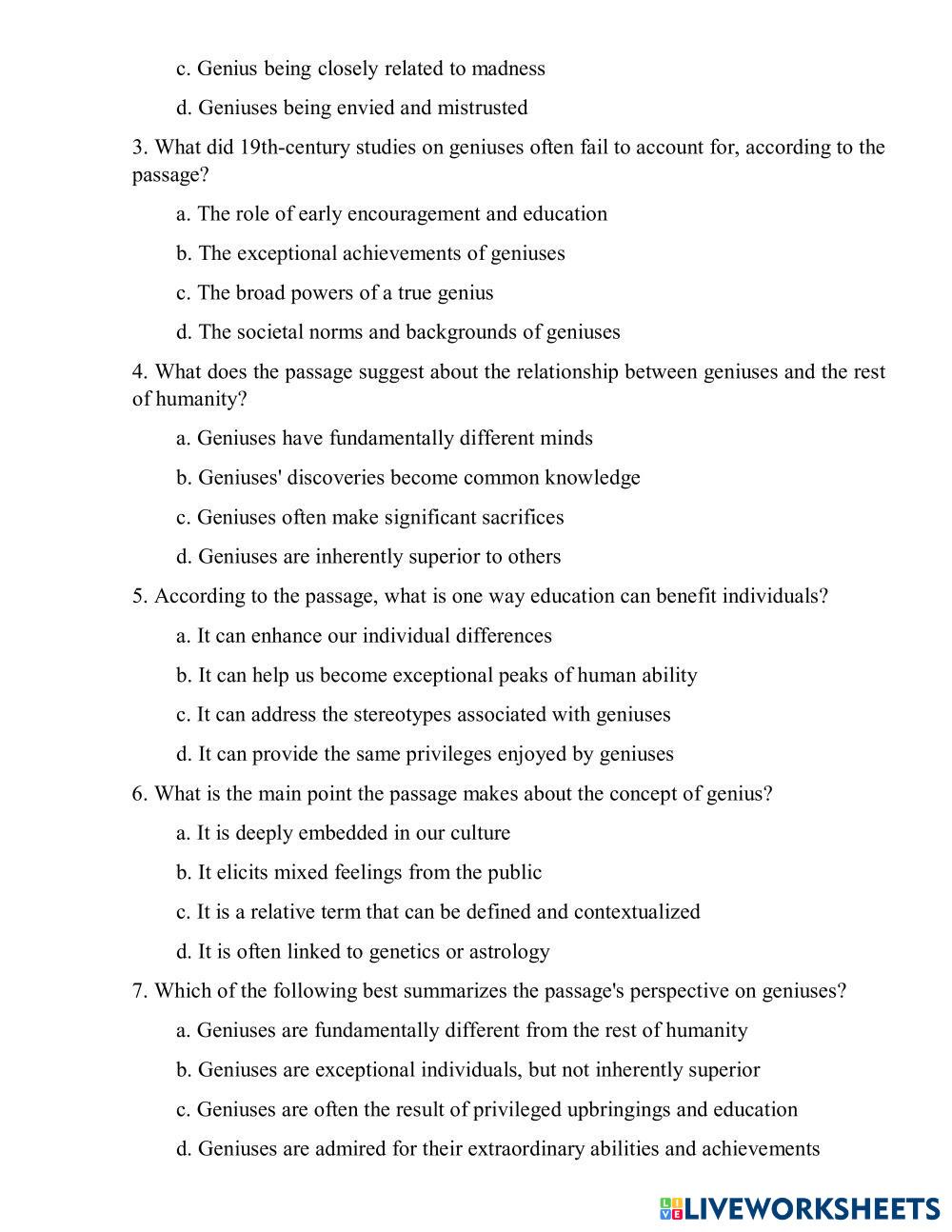 c. Genius being closely related to madness

d. Geniuses being envied and mistrusted

3. What did 19th-century studies on geniuses often fail to account for, according to the passage?

a. The role of early encouragement and education

b. The exceptional achievements of geniuses

c. The broad powers of a true genius

d. The societal norms and backgrounds of geniuses

4. What does the passage suggest about the relationship between geniuses and the rest of humanity?

a. Geniuses have fundamentally different minds

b. Geniuses' discoveries become common knowledge

c. Geniuses often make significant sacrifices

d. Geniuses are inherently superior to others

5. According to the passage, what is one way education can benefit individuals?

a. It can enhance our individual differences

b. It can help us become exceptional peaks of human ability

c. It can address the stereotypes associated with geniuses

d. It can provide the same privileges enjoyed by geniuses

6. What is the main point the passage makes about the concept of genius?

a. It is deeply embedded in our culture

b. It elicits mixed feelings from the public

c. It is a relative term that can be defined and contextualized

d. It is often linked to genetics or astrology

7. Which of the following best summarizes the passage's perspective on geniuses?

a. Geniuses are fundamentally different from the rest of humanity

b. Geniuses are exceptional individuals, but not inherently superior

c. Geniuses are often the result of privileged upbringings and education

d. Geniuses are admired for their extraordinary abilities and achievements

LIVEWORKSHEETS